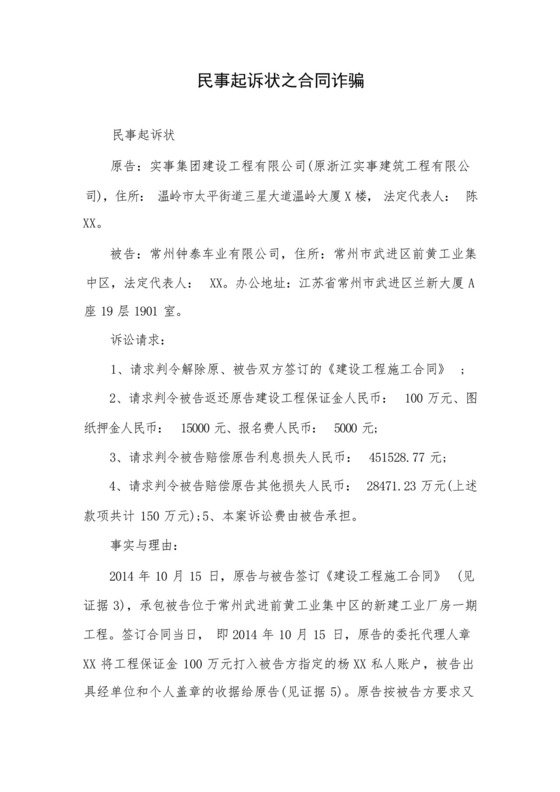 民事起诉状之合同诈骗

民事起诉状

原告：实事集团建设工程有限公司(原浙江实事建筑工程有限公司)，住所：温岭市太平街道三星大道温岭大厦X楼，法定代表人：陈XX。

被告：常州钟泰车业有限公司，住所：常州市武进区前黄工业集中区，法定代表人：XX。办公地址：江苏省常州市武进区兰新大厦A座19层1901室。

诉讼请求：

1、请求判令解除原、被告双方签订的《建设工程施工合同》；

2、请求判令被告返还原告建设工程保证金人民币：100万元、图纸押金人民币：15000元、报名费人民币：5000元;

3、请求判令被告赔偿原告利息损失人民币：451528.77元;

4、请求判令被告赔偿原告其他损失人民币：28471.23万元(上述款项共计150万元);5、本案诉讼费由被告承担。

事实与理由：

2014年10月15日，原告与被告签订《建设工程施工合同》(见证据3)，承包被告位于常州武进前黄工业集中区的新建工业厂房一期工程。签订合同当日，即2014年10月15日，原告的委托代理人章XX将工程保证金100万元打入被告方指定的杨XX私人账户，被告出具经单位和个人盖章的收据给原告(见证据5)。原告按被告方要求又